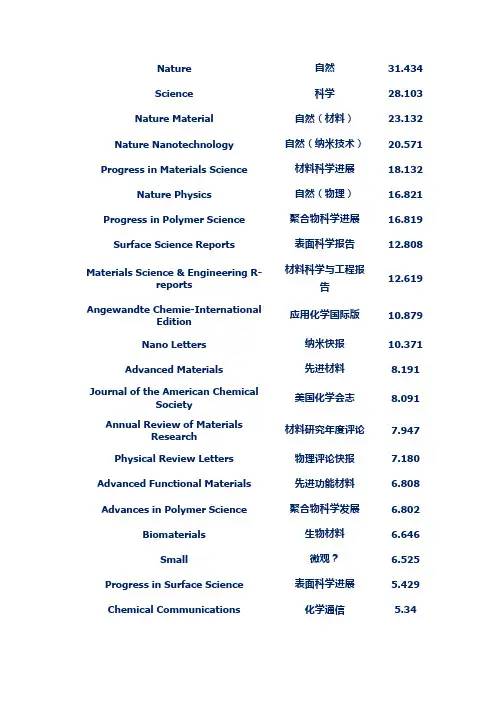 | | | |
|---|---|---|
| Nature | 自然 | 31.434 |
| Science | 科学 | 28.103 |
| Nature Material | 自然（材料） | 23.132 |
| Nature Nanotechnology | 自然（纳米技术） | 20.571 |
| Progress in Materials Science | 材料科学进展 | 18.132 |
| Nature Physics | 自然（物理） | 16.821 |
| Progress in Polymer Science | 聚合物科学进展 | 16.819 |
| Surface Science Reports | 表面科学报告 | 12.808 |
| Materials Science & Engineering R-reports | 材料科学与工程报告 | 12.619 |
| Angewandte Chemie-International Edition | 应用化学国际版 | 10.879 |
| Nano Letters | 纳米快报 | 10.371 |
| Advanced Materials | 先进材料 | 8.191 |
| Journal of the American Chemical Society | 美国化学会志 | 8.091 |
| Annual Review of Materials Research | 材料研究年度评论 | 7.947 |
| Physical Review Letters | 物理评论快报 | 7.180 |
| Advanced Functional Materials | 先进功能材料 | 6.808 |
| Advances in Polymer Science | 聚合物科学发展 | 6.802 |
| Biomaterials | 生物材料 | 6.646 |
| Small | 微观？ | 6.525 |
| Progress in Surface Science | 表面科学进展 | 5.429 |
| Chemical Communications | 化学通信 | 5.34 |